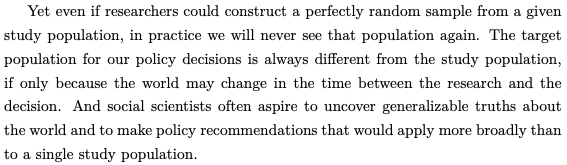 Yet even if researchers could construct a perfectly random sample from a given study population, in practice we will never see that population again. The target population for our policy decisions is always different from the study population, if only because the world may change in the time between the research and the decision. And social scientists often aspire to uncover generalizable truths about the world and to make policy recommendations that would apply more broadly than to a single study population.